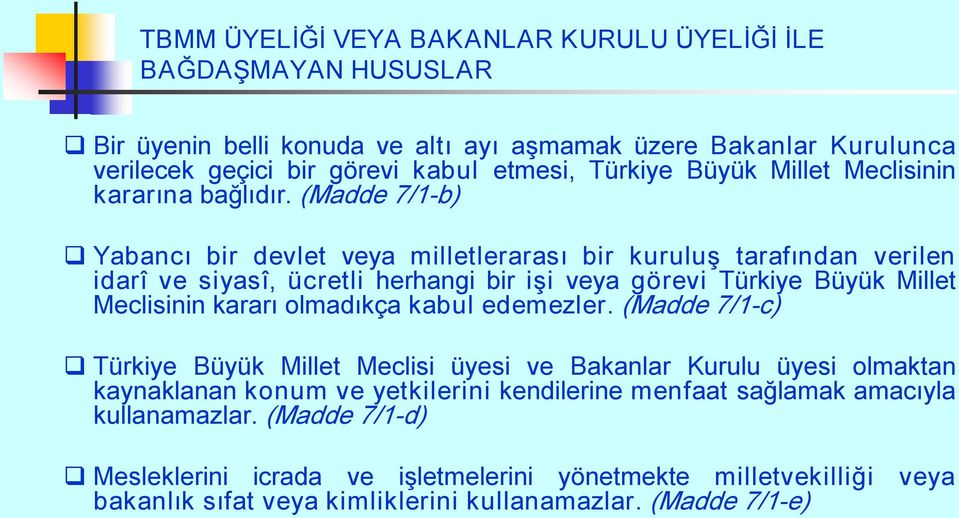 TBMM ÜYELİĞİ VEYA BAKANLAR KURULU ÜYELİĞİ İLE BAĞDAŞMAYAN HUSUSLAR

❑ Bir üyenin belli konuda ve altı ayı aşmamak üzere Bakanlar Kurulunca verilecek geçici bir görevi kabul etmesi, Türkiye Büyük Millet Meclisinin kararına bağlıdır. (Madde 7/1-b)

❑ Yabancı bir devlet veya milletlerarası bir kuruluş tarafından verilen idarî ve siyasî, ücretli herhangi bir işi veya görevi Türkiye Büyük Millet Meclisinin kararı olmadıkça kabul edemezler. (Madde 7/1-c)

❑ Türkiye Büyük Millet Meclisi üyesi ve Bakanlar Kurulu üyesi olmaktan kaynaklanan konum ve yetkilerini kendilerine menfaat sağlamak amacıyla kullanamazlar. (Madde 7/1-d)

❑ Mesleklerini icrada ve işletmelerini yönetmekte milletvekilliği veya bakanlık sıfat veya kimliklerini kullanamazlar. (Madde 7/1-e)